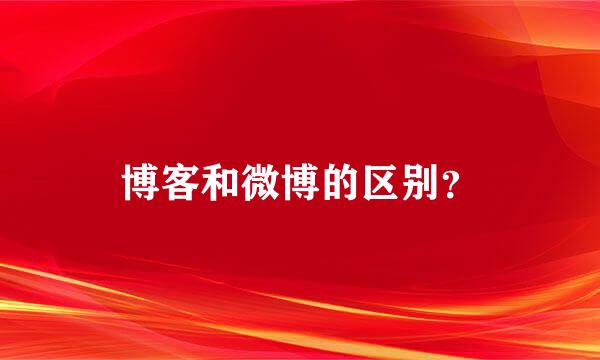 博客和微博的区别?